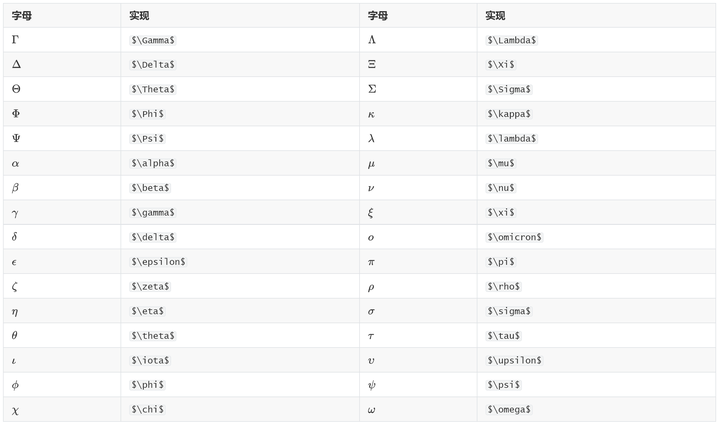 | 字母 | 实现 | 字母 | 实现 |
|---|---|---|---|
| $\Gamma$ | \$\Gamma\$ | $\Lambda$ | \$\Lambda\$ |
| $\Delta$ | \$\Delta\$ | $\Xi$ | \$\Xi\$ |
| $\Theta$ | \$\Theta\$ | $\Sigma$ | \$\Sigma\$ |
| $\Phi$ | \$\Phi\$ | $\kappa$ | \$\kappa\$ |
| $\Psi$ | \$\Psi\$ | $\lambda$ | \$\lambda\$ |
| $\alpha$ | \$\alpha\$ | $\mu$ | \$\mu\$ |
| $\beta$ | \$\beta\$ | $\nu$ | \$\nu\$ |
| $\gamma$ | \$\gamma\$ | $\xi$ | \$\xi\$ |
| $\delta$ | \$\delta\$ | $o$ | \$\omicron\$ |
| $\epsilon$ | \$\epsilon\$ | $\pi$ | \$\pi\$ |
| $\zeta$ | \$\zeta\$ | $\rho$ | \$\rho\$ |
| $\eta$ | \$\eta\$ | $\sigma$ | \$\sigma\$ |
| $\theta$ | \$\theta\$ | $\tau$ | \$\tau\$ |
| $\iota$ | \$\iota\$ | $\upsilon$ | \$\upsilon\$ |
| $\phi$ | \$\phi\$ | $\psi$ | \$\psi\$ |
| $\chi$ | \$\chi\$ | $\omega$ | \$\omega\$ |